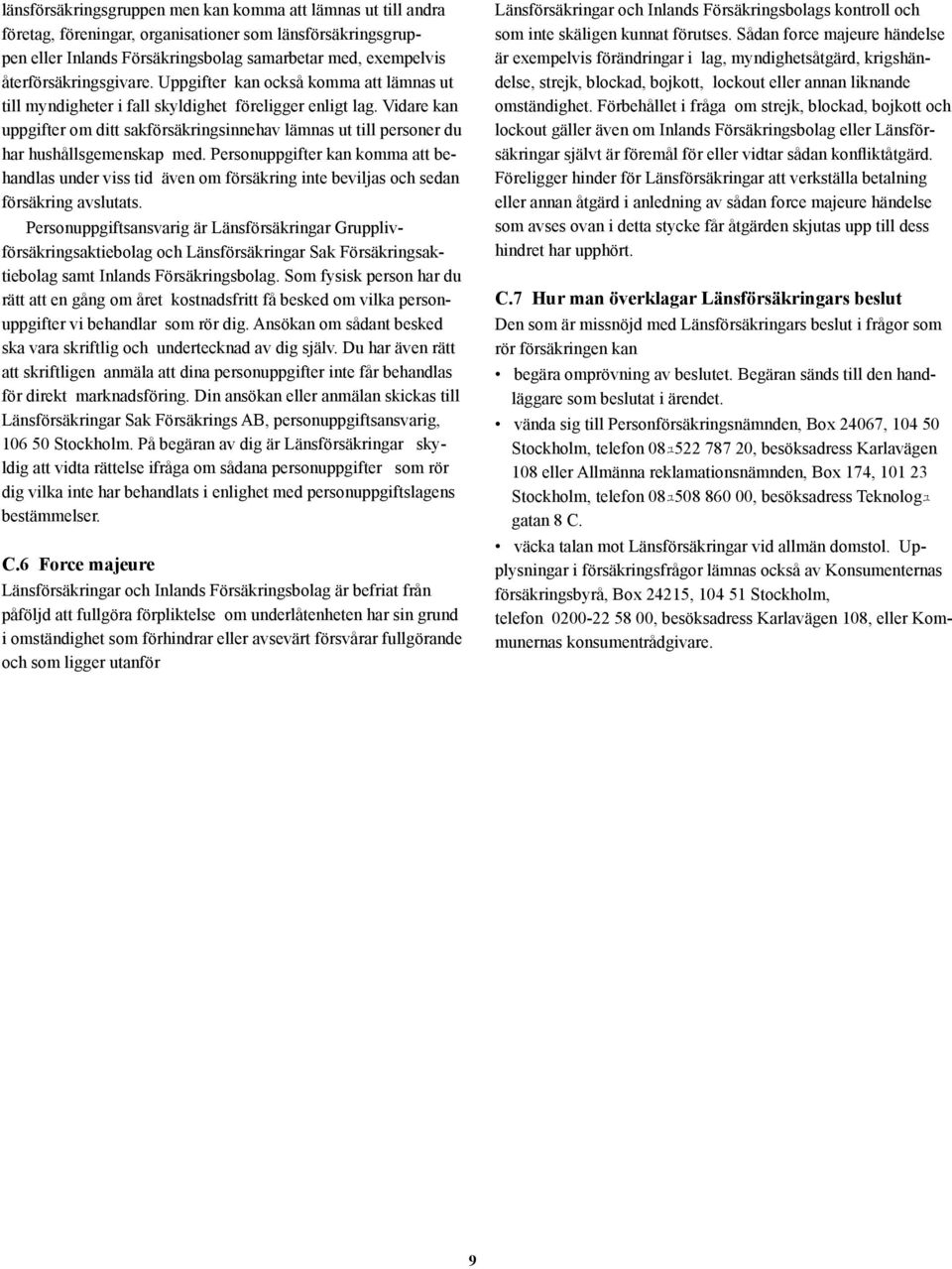 länsförsäkringsgruppen men kan komma att lämnas ut till andra företag, föreningar, organisationer som länsförsäkringsgruppen eller Inlands Försäkringsbolag samarbetar med, exempelvis återförsäkringsgivare. Uppgifter kan också komma att lämnas ut till myndigheter i fall skyldighet föreligger enligt lag. Vidare kan uppgifter om ditt sakförsäkringsinnehav lämnas ut till personer du har hushållsgemenskap med. Personuppgifter kan komma att behandlas under viss tid även om försäkring inte beviljas och sedan försäkring avslutats.

Personuppgiftsansvarig är Länsförsäkringar Grupplivförsäkringsaktiebolag och Länsförsäkringar Sak Försäkringsaktiebolag samt Inlands Försäkringsbolag. Som fysisk person har du rätt att en gång om året kostnadsfritt få besked om vilka personuppgifter vi behandlar som rör dig. Ansökan om sådant besked ska vara skriftlig och undertecknad av dig själv. Du har även rätt att skriftligen anmäla att dina personuppgifter inte får behandlas för direkt marknadsföring. Din ansökan eller anmälan skickas till Länsförsäkringar Sak Försäkrings AB, personuppgiftsansvarig, 106 50 Stockholm. På begäran av dig är Länsförsäkringar skyldig att vidta rättelse ifråga om sådana personuppgifter som rör dig vilka inte har behandlats i enlighet med personuppgiftslagens bestämmelser.

C.6 Force majeure
Länsförsäkringar och Inlands Försäkringsbolag är befriat från påföljd att fullgöra förpliktelse om underlåtenheten har sin grund i omständighet som förhindrar eller avsevärt försvårar fullgörande och som ligger utanför

Länsförsäkringar och Inlands Försäkringsbolags kontroll och som inte skäligen kunnat förutses. Sådan force majeure händelse är exempelvis förändringar i lag, myndighetsåtgärd, krigshändelse, strejk, blockad, bojkott, lockout eller annan liknande omständighet. Förbehållet i fråga om strejk, blockad, bojkott och lockout gäller även om Inlands Försäkringsbolag eller Länsförsäkringar självt är föremål för eller vidtar sådan konfliktåtgärd. Föreligger hinder för Länsförsäkringar att verkställa betalning eller annan åtgärd i anledning av sådan force majeure händelse som avses ovan i detta stycke får åtgärden skjutas upp till dess hindret har upphört.

C.7 Hur man överklagar Länsförsäkringars beslut
Den som är missnöjd med Länsförsäkringars beslut i frågor som rör försäkringen kan
• begära omprövning av beslutet. Begäran sänds till den handläggare som beslutat i ärendet.
• vända sig till Personförsäkringsnämnden, Box 24067, 104 50 Stockholm, telefon 08-522 787 20, besöksadress Karlavägen 108 eller Allmänna reklamationsnämnden, Box 174, 101 23 Stockholm, telefon 08-508 860 00, besöksadress Teknologgatan 8 C.
• väcka talan mot Länsförsäkringar vid allmän domstol. Upplysningar i försäkringsfrågor lämnas också av Konsumenternas försäkringsbyrå, Box 24215, 104 51 Stockholm, telefon 0200-22 58 00, besöksadress Karlavägen 108, eller Kommunernas konsumentrådgivare.

9